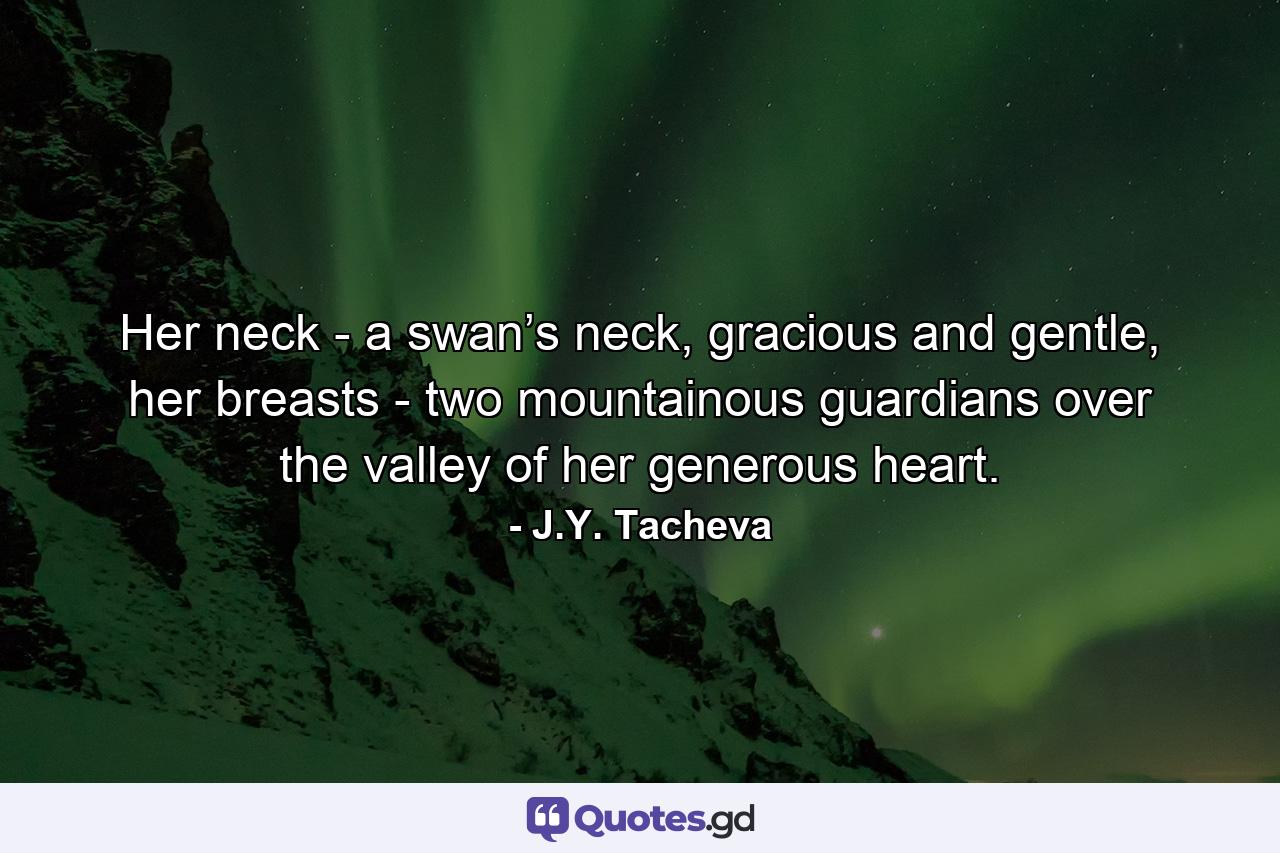 Her neck - a swan’s neck, gracious and gentle, her breasts - two mountainous guardians over the valley of her generous heart.

- J.Y. Tacheva

Quotes.gd